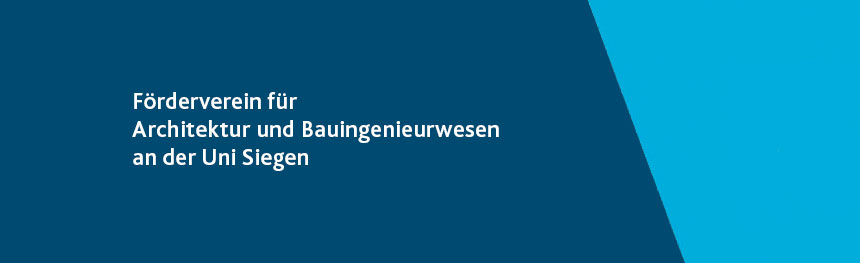 Förderverein für
Architektur und Bauingenieurwesen
an der Uni Siegen